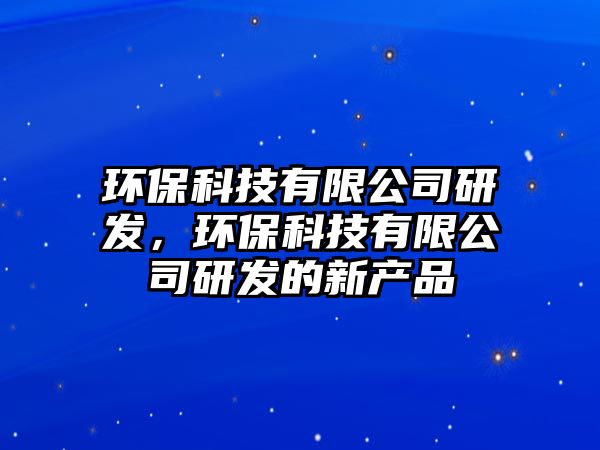 环保科技有限公司研发，环保科技有限公司研发的新产品